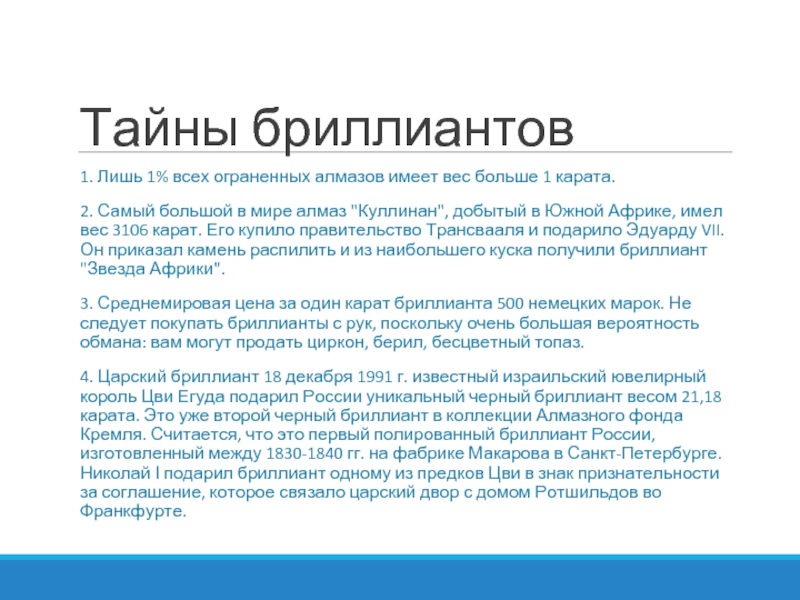 Тайны бриллиантов

1. Лишь 1% всех ограненных алмазов имеет вес больше 1 карата.

2. Самый большой в мире алмаз "Куллинан", добытый в Южной Африке, имел вес 3106 карат. Его купило правительство Трансвааля и подарило Эдуарду VII. Он приказал камень распилить и из наибольшего куска получили бриллиант "Звезда Африки".

3. Среднемировая цена за один карат бриллианта 500 немецких марок. Не следует покупать бриллианты с рук, поскольку очень большая вероятность обмана: вам могут продать циркон, берил, бесцветный топаз.

4. Царский бриллиант 18 декабря 1991 г. известный израильский ювелирный король Цви Егуда подарил России уникальный черный бриллиант весом 21,18 карата. Это уже второй черный бриллиант в коллекции Алмазного фонда Кремля. Считается, что это первый полированный бриллиант России, изготовленный между 1830-1840 гг. на фабрике Макарова в Санкт-Петербурге. Николай I подарил бриллиант одному из предков Цви в знак признательности за соглашение, которое связало царский двор с домом Ротшильдов во Франкфурте.